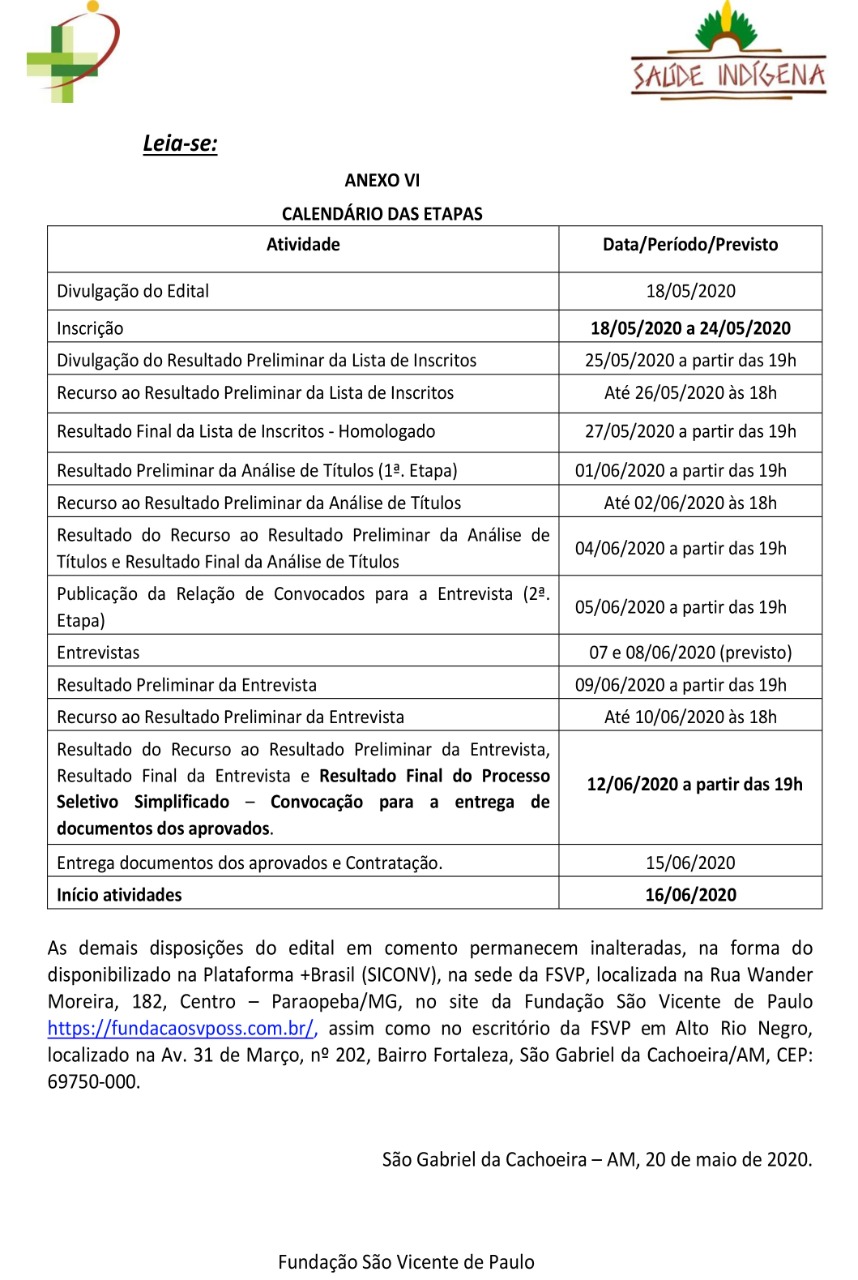 SAÚDE INDÍGENA

Leia-se:

ANEXO VI

CALENDÁRIO DAS ETAPAS

| Atividade | Data/Período/Previsto |
|---|---|
| Divulgação do Edital | 18/05/2020 |
| Inscrição | 18/05/2020 a 24/05/2020 |
| Divulgação do Resultado Preliminar da Lista de Inscritos | 25/05/2020 a partir das 19h |
| Recurso ao Resultado Preliminar da Lista de Inscritos | Até 26/05/2020 às 18h |
| Resultado Final da Lista de Inscritos - Homologado | 27/05/2020 a partir das 19h |
| Resultado Preliminar da Análise de Títulos (1ª. Etapa) | 01/06/2020 a partir das 19h |
| Recurso ao Resultado Preliminar da Análise de Títulos | Até 02/06/2020 às 18h |
| Resultado do Recurso ao Resultado Preliminar da Análise de Títulos e Resultado Final da Análise de Títulos | 04/06/2020 a partir das 19h |
| Publicação da Relação de Convocados para a Entrevista (2ª. Etapa) | 05/06/2020 a partir das 19h |
| Entrevistas | 07 e 08/06/2020 (previsto) |
| Resultado Preliminar da Entrevista | 09/06/2020 a partir das 19h |
| Recurso ao Resultado Preliminar da Entrevista | Até 10/06/2020 às 18h |
| Resultado do Recurso ao Resultado Preliminar da Entrevista, Resultado Final da Entrevista e Resultado Final do Processo Seletivo Simplificado – Convocação para a entrega de documentos dos aprovados. | 12/06/2020 a partir das 19h |
| Entrega documentos dos aprovados e Contratação. | 15/06/2020 |
| Início atividades | 16/06/2020 |

As demais disposições do edital em comento permanecem inalteradas, na forma do disponibilizado na Plataforma +Brasil (SICONV), na sede da FSVP, localizada na Rua Wander Moreira, 182, Centro – Paraopeba/MG, no site da Fundação São Vicente de Paulo https://fundacaosvposs.com.br/, assim como no escritório da FSVP em Alto Rio Negro, localizado na Av. 31 de Março, nº 202, Bairro Fortaleza, São Gabriel da Cachoeira/AM, CEP: 69750-000.

São Gabriel da Cachoeira – AM, 20 de maio de 2020.

Fundação São Vicente de Paulo